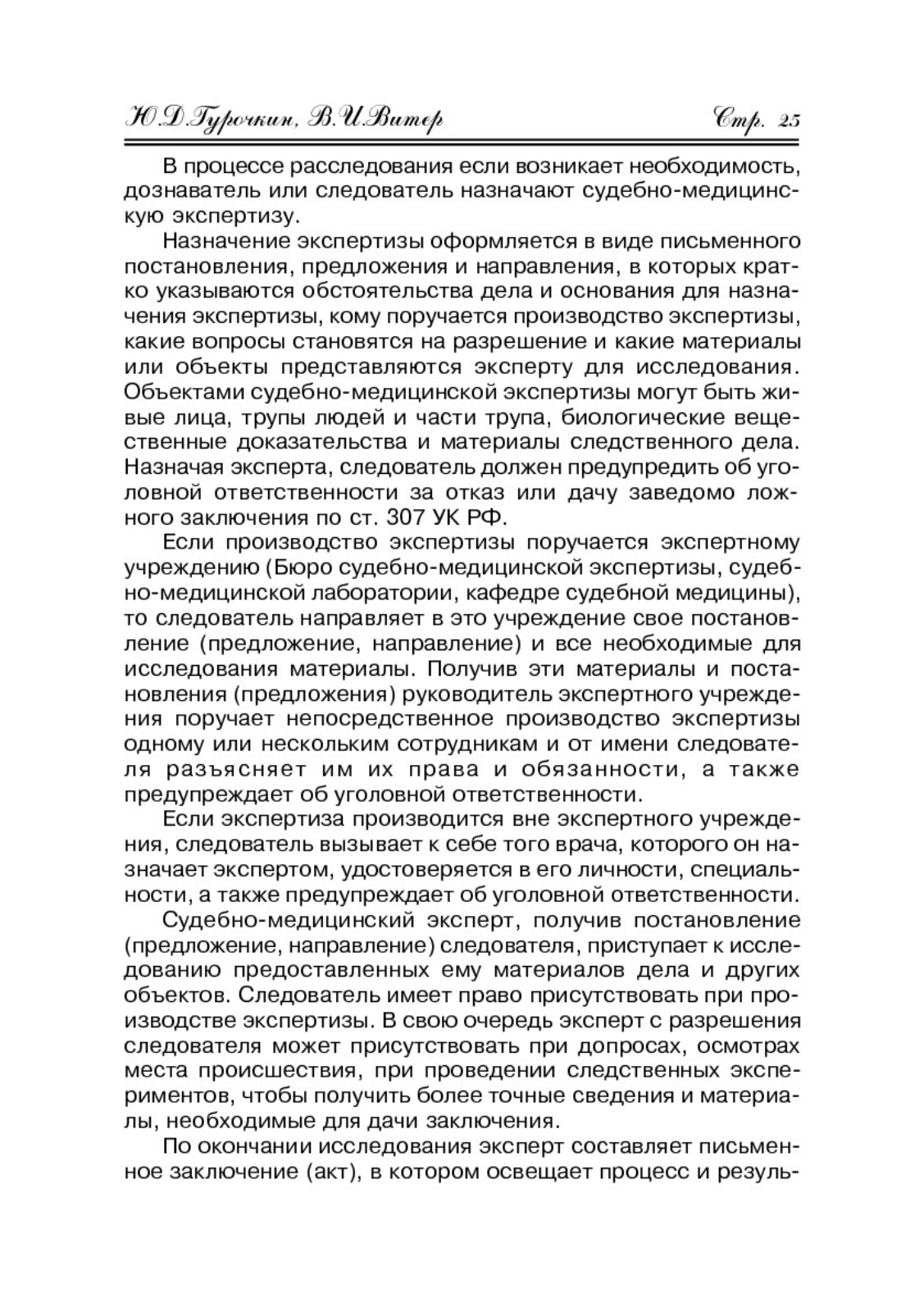 Ю.Д.Гурочкин, В.И.Витер Стр. 25

В процессе расследования если возникает необходимость, дознаватель или следователь назначают судебно-медицинскую экспертизу.

Назначение экспертизы оформляется в виде письменного постановления, предложения и направления, в которых кратко указываются обстоятельства дела и основания для назначения экспертизы, кому поручается производство экспертизы, какие вопросы становятся на разрешение и какие материалы или объекты представляются эксперту для исследования. Объектами судебно-медицинской экспертизы могут быть живые лица, трупы людей и части трупа, биологические вещественные доказательства и материалы следственного дела. Назначая эксперта, следователь должен предупредить об уголовной ответственности за отказ или дачу заведомо ложного заключения по ст. 307 УК РФ.

Если производство экспертизы поручается экспертному учреждению (Бюро судебно-медицинской экспертизы, судебно-медицинской лаборатории, кафедре судебной медицины), то следователь направляет в это учреждение свое постановление (предложение, направление) и все необходимые для исследования материалы. Получив эти материалы и постановления (предложения) руководитель экспертного учреждения поручает непосредственное производство экспертизы одному или нескольким сотрудникам и от имени следователя разъясняет им их права и обязанности, а также предупреждает об уголовной ответственности.

Если экспертиза производится вне экспертного учреждения, следователь вызывает к себе того врача, которого он назначает экспертом, удостоверяется в его личности, специальности, а также предупреждает об уголовной ответственности.

Судебно-медицинский эксперт, получив постановление (предложение, направление) следователя, приступает к исследованию предоставленных ему материалов дела и других объектов. Следователь имеет право присутствовать при производстве экспертизы. В свою очередь эксперт с разрешения следователя может присутствовать при допросах, осмотрах места происшествия, при проведении следственных экспериментов, чтобы получить более точные сведения и материалы, необходимые для дачи заключения.

По окончании исследования эксперт составляет письменное заключение (акт), в котором освещает процесс и резуль-